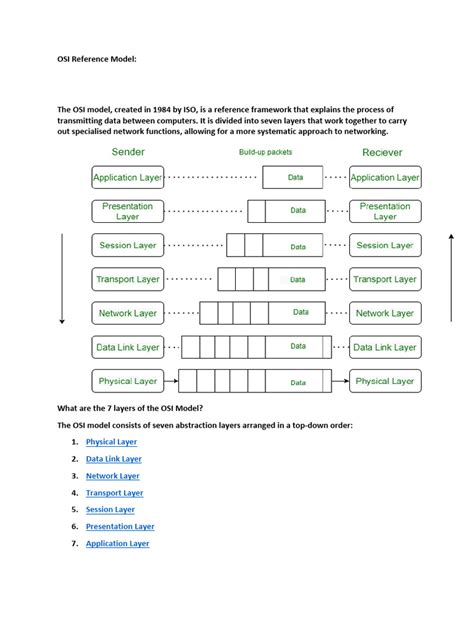 OSI Reference Model:

The OSI model, created in 1984 by ISO, is a reference framework that explains the process of transmitting data between computers. It is divided into seven layers that work together to carry out specialised network functions, allowing for a more systematic approach to networking.

Sender

Build-up packets

Reciever

Application Layer

Data

Application Layer

Presentation Layer

Data

Presentation Layer

Session Layer

Data

Session Layer

Transport Layer

Data

Transport Layer

Network Layer

Data

Network Layer

Data Link Layer

Data

Data Link Layer

Physical Layer

Data

Physical Layer

What are the 7 layers of the OSI Model?

The OSI model consists of seven abstraction layers arranged in a top-down order:

1. Physical Layer
2. Data Link Layer
3. Network Layer
4. Transport Layer
5. Session Layer
6. Presentation Layer
7. Application Layer